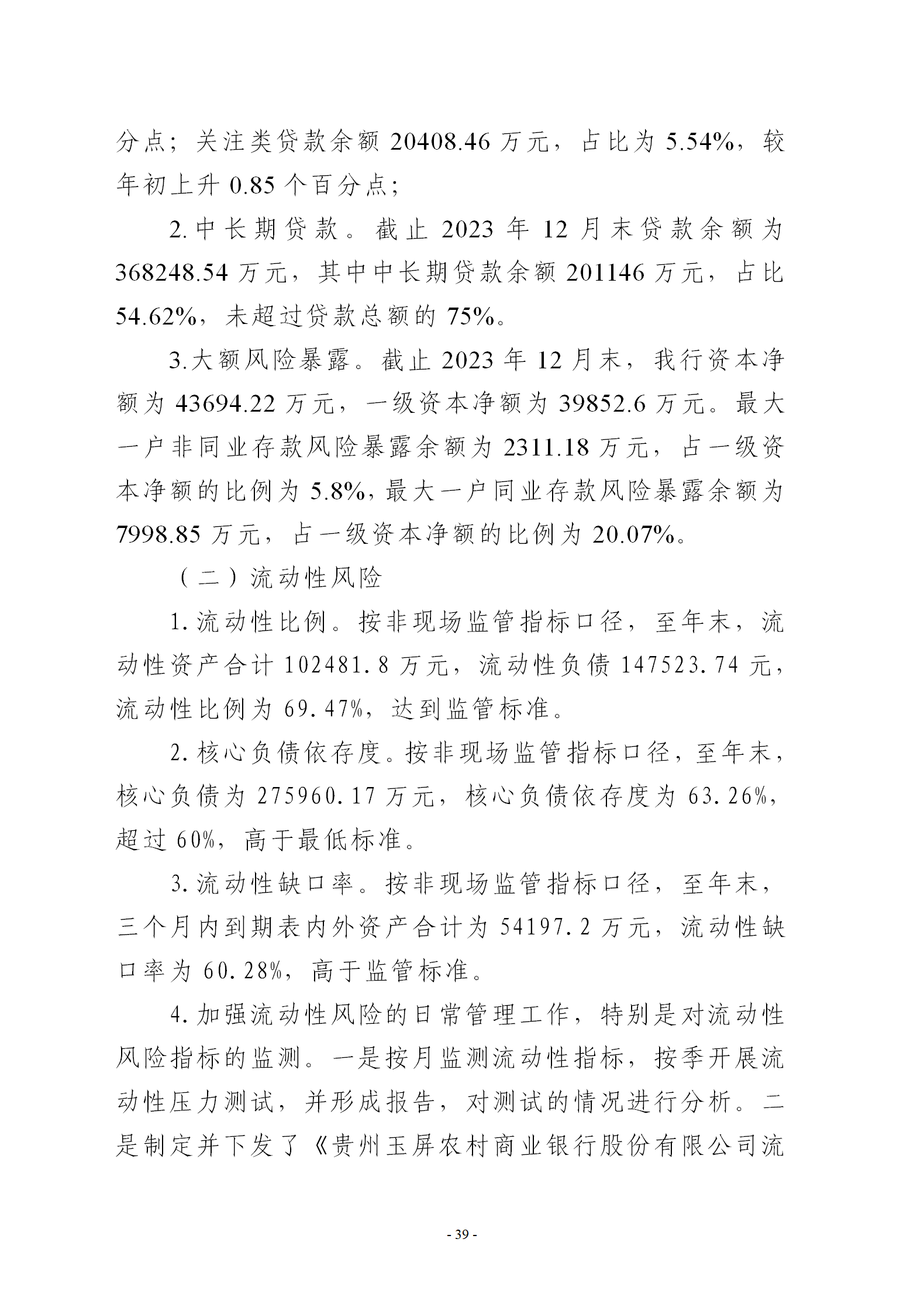 分点；关注类贷款余额 20408.46 万元，占比为 5.54%，较年初上升 0.85 个百分点；

2.中长期贷款。截止 2023 年 12 月末贷款余额为 368248.54 万元，其中中长期贷款余额 201146 万元，占比 54.62%，未超过贷款总额的 75%。

3.大额风险暴露。截止 2023 年 12 月末，我行资本净额为 43694.22 万元，一级资本净额为 39852.6 万元。最大一户非同业存款风险暴露余额为 2311.18 万元，占一级资本净额的比例为 5.8%，最大一户同业存款风险暴露余额为 7998.85 万元，占一级资本净额的比例为 20.07%。

（二）流动性风险

1.流动性比例。按非现场监管指标口径，至年末，流动性资产合计 102481.8 万元，流动性负债 147523.74 元，流动性比例为 69.47%，达到监管标准。

2.核心负债依存度。按非现场监管指标口径，至年末，核心负债为 275960.17 万元，核心负债依存度为 63.26%，超过 60%，高于最低标准。

3.流动性缺口率。按非现场监管指标口径，至年末，三个月内到期表内外资产合计为 54197.2 万元，流动性缺口率为 60.28%，高于监管标准。

4.加强流动性风险的日常管理工作，特别是对流动性风险指标的监测。一是按月监测流动性指标，按季开展流动性压力测试，并形成报告，对测试的情况进行分析。二是制定并下发了《贵州玉屏农村商业银行股份有限公司流

- 39 -